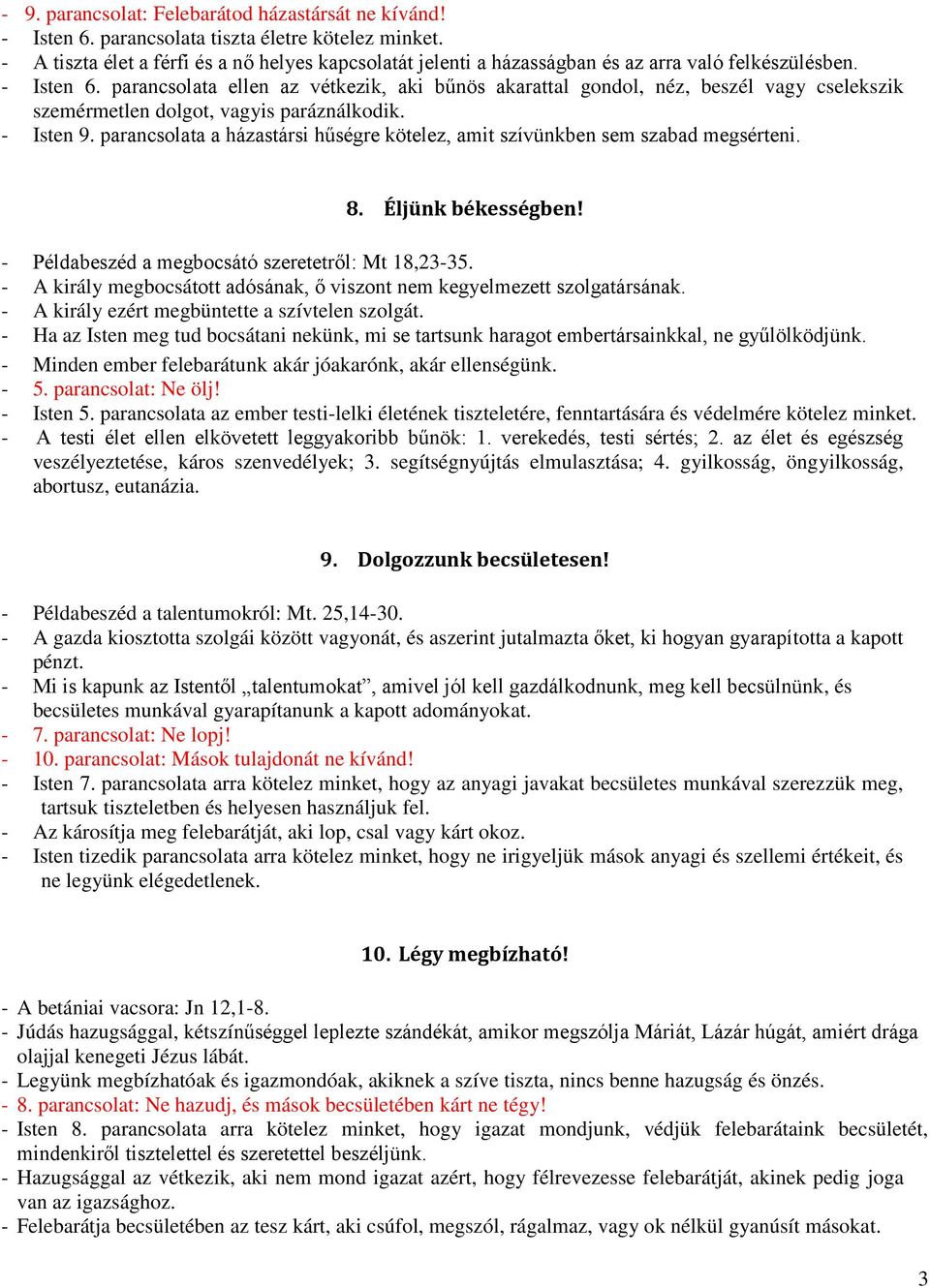 - 9. parancsolat: Felebarátod házastársát ne kívánd!
- Isten 6. parancsolata tiszta életre kötelez minket.
- A tiszta élet a férfi és a nő helyes kapcsolatát jelenti a házasságban és az arra való felkészülésben.
- Isten 6. parancsolata ellen az vétkezik, aki bűnös akarattal gondol, néz, beszél vagy cselekszik szemérmetlen dolgot, vagyis paráználkodik.
- Isten 9. parancsolata a házastársi hűségre kötelez, amit szívünkben sem szabad megsérteni.

8. Éljünk békességben!

- Példabeszéd a megbocsátó szeretetről: Mt 18,23-35.
- A király megbocsátott adósának, ő viszont nem kegyelmezett szolgatársának.
- A király ezért megbüntette a szívtelen szolgát.
- Ha az Isten meg tud bocsátani nekünk, mi se tartsunk haragot embertársainkkal, ne gyűlölködjünk.
- Minden ember felebarátunk akár jóakarónk, akár ellenségünk.
- 5. parancsolat: Ne ölj!
- Isten 5. parancsolata az ember testi-lelki életének tiszteletére, fenntartására és védelmére kötelez minket.
- A testi élet ellen elkövetett leggyakoribb bűnök: 1. verekedés, testi sértés; 2. az élet és egészség veszélyeztetése, káros szenvedélyek; 3. segítségnyújtás elmulasztása; 4. gyilkosság, öngyilkosság, abortusz, eutanázia.

9. Dolgozzunk becsületesen!

- Példabeszéd a talentumokról: Mt. 25,14-30.
- A gazda kiosztotta szolgái között vagyonát, és aszerint jutalmazta őket, ki hogyan gyarapította a kapott pénzt.
- Mi is kapunk az Istentől „talentumokat”, amivel jól kell gazdálkodnunk, meg kell becsülnünk, és becsületes munkával gyarapítanunk a kapott adományokat.
- 7. parancsolat: Ne lopj!
- 10. parancsolat: Mások tulajdonát ne kívánd!
- Isten 7. parancsolata arra kötelez minket, hogy az anyagi javakat becsületes munkával szerezzük meg, tartsuk tiszteletben és helyesen használjuk fel.
- Az károsítja meg felebarátját, aki lop, csal vagy kárt okoz.
- Isten tizedik parancsolata arra kötelez minket, hogy ne irigyeljük mások anyagi és szellemi értékeit, és ne legyünk elégedetlenek.

10. Légy megbízható!

- A betániai vacsora: Jn 12,1-8.
- Júdás hazugsággal, kétszínűséggel leplezte szándékát, amikor megszólja Máriát, Lázár húgát, amiért drága olajjal kenegeti Jézus lábát.
- Legyünk megbízhatóak és igazmondóak, akiknek a szíve tiszta, nincs benne hazugság és önzés.
- 8. parancsolat: Ne hazudj, és mások becsületében kárt ne tégy!
- Isten 8. parancsolata arra kötelez minket, hogy igazat mondjunk, védjük felebarátaink becsületét, mindenkiről tisztelettel és szeretettel beszéljünk.
- Hazugsággal az vétkezik, aki nem mond igazat azért, hogy félrevezesse felebarátját, akinek pedig joga van az igazsághoz.
- Felebarátja becsületében az tesz kárt, aki csúfol, megszól, rágalmaz, vagy ok nélkül gyanúsít másokat.

3